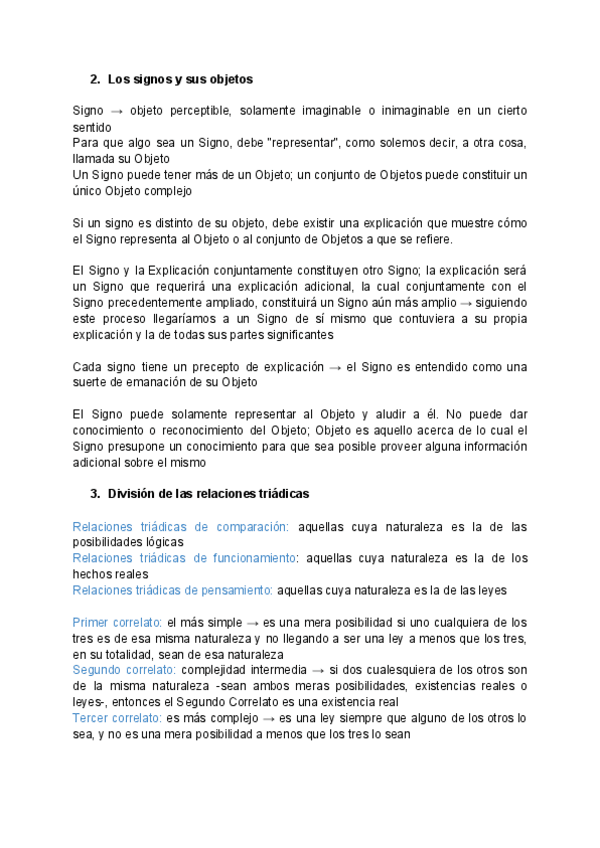 2. Los signos y sus objetos

Signo → objeto perceptible, solamente imaginable o inimaginable en un cierto sentido
Para que algo sea un Signo, debe "representar", como solemos decir, a otra cosa, llamada su Objeto
Un Signo puede tener más de un Objeto; un conjunto de Objetos puede constituir un único Objeto complejo

Si un signo es distinto de su objeto, debe existir una explicación que muestre cómo el Signo representa al Objeto o al conjunto de Objetos a que se refiere.

El Signo y la Explicación conjuntamente constituyen otro Signo; la explicación será un Signo que requerirá una explicación adicional, la cual conjuntamente con el Signo precedentemente ampliado, constituirá un Signo aún más amplio → siguiendo este proceso llegaríamos a un Signo de sí mismo que contuviera a su propia explicación y la de todas sus partes significantes

Cada signo tiene un precepto de explicación → el Signo es entendido como una suerte de emanación de su Objeto

El Signo puede solamente representar al Objeto y aludir a él. No puede dar conocimiento o reconocimiento del Objeto; Objeto es aquello acerca de lo cual el Signo presupone un conocimiento para que sea posible proveer alguna información adicional sobre el mismo

3. División de las relaciones triádicas

Relaciones triádicas de comparación: aquellas cuya naturaleza es la de las posibilidades lógicas
Relaciones triádicas de funcionamiento: aquellas cuya naturaleza es la de los hechos reales
Relaciones triádicas de pensamiento: aquellas cuya naturaleza es la de las leyes

Primer correlato: el más simple → es una mera posibilidad si uno cualquiera de los tres es de esa misma naturaleza y no llegando a ser una ley a menos que los tres, en su totalidad, sean de esa naturaleza
Segundo correlato: complejidad intermedia → si dos cualesquiera de los otros son de la misma naturaleza -sean ambos meras posibilidades, existencias reales o leyes-, entonces el Segundo Correlato es una existencia real
Tercer correlato: es más complejo → es una ley siempre que alguno de los otros lo sea, y no es una mera posibilidad a menos que los tres lo sean